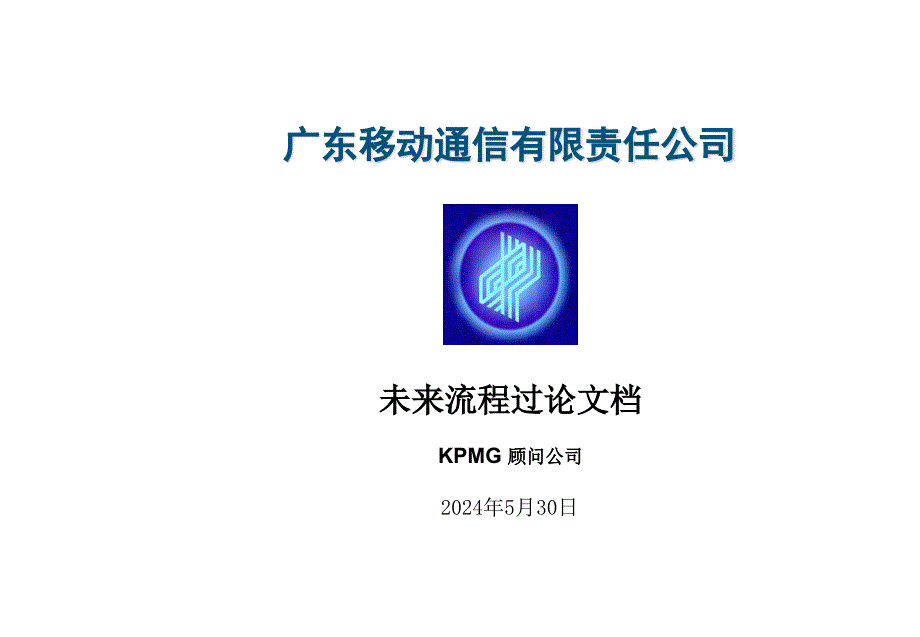 广东移动通信有限责任公司

未来流程过论文档

KPMG 顾问公司

2024年5月30日